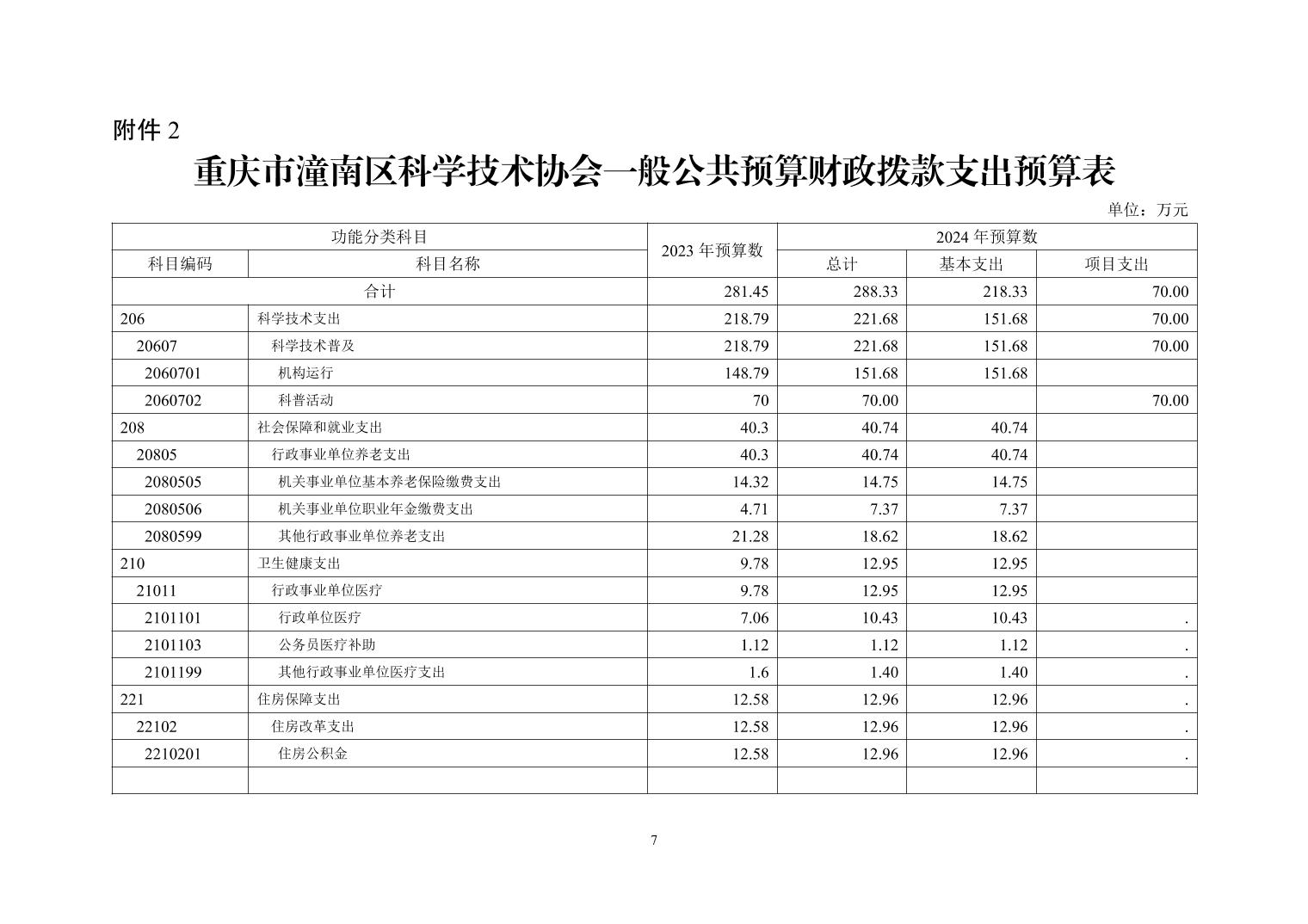 附件 2

重庆市潼南区科学技术协会一般公共预算财政拨款支出预算表

单位：万元

| 功能分类科目 | | 2023 年预算数 | 2024 年预算数 | | |
|---|---|---|---|---|---|
| 科目编码 | 科目名称 | | 总计 | 基本支出 | 项目支出 |
| 合计 | | 281.45 | 288.33 | 218.33 | 70.00 |
| 206 | 科学技术支出 | 218.79 | 221.68 | 151.68 | 70.00 |
| 20607 | 科学技术普及 | 218.79 | 221.68 | 151.68 | 70.00 |
| 2060701 | 机构运行 | 148.79 | 151.68 | 151.68 | |
| 2060702 | 科普活动 | 70 | 70.00 | | 70.00 |
| 208 | 社会保障和就业支出 | 40.3 | 40.74 | 40.74 | |
| 20805 | 行政事业单位养老支出 | 40.3 | 40.74 | 40.74 | |
| 2080505 | 机关事业单位基本养老保险缴费支出 | 14.32 | 14.75 | 14.75 | |
| 2080506 | 机关事业单位职业年金缴费支出 | 4.71 | 7.37 | 7.37 | |
| 2080599 | 其他行政事业单位养老支出 | 21.28 | 18.62 | 18.62 | |
| 210 | 卫生健康支出 | 9.78 | 12.95 | 12.95 | |
| 21011 | 行政事业单位医疗 | 9.78 | 12.95 | 12.95 | |
| 2101101 | 行政单位医疗 | 7.06 | 10.43 | 10.43 | . |
| 2101103 | 公务员医疗补助 | 1.12 | 1.12 | 1.12 | . |
| 2101199 | 其他行政事业单位医疗支出 | 1.6 | 1.40 | 1.40 | . |
| 221 | 住房保障支出 | 12.58 | 12.96 | 12.96 | . |
| 22102 | 住房改革支出 | 12.58 | 12.96 | 12.96 | . |
| 2210201 | 住房公积金 | 12.58 | 12.96 | 12.96 | . |
| | | | | | |

7